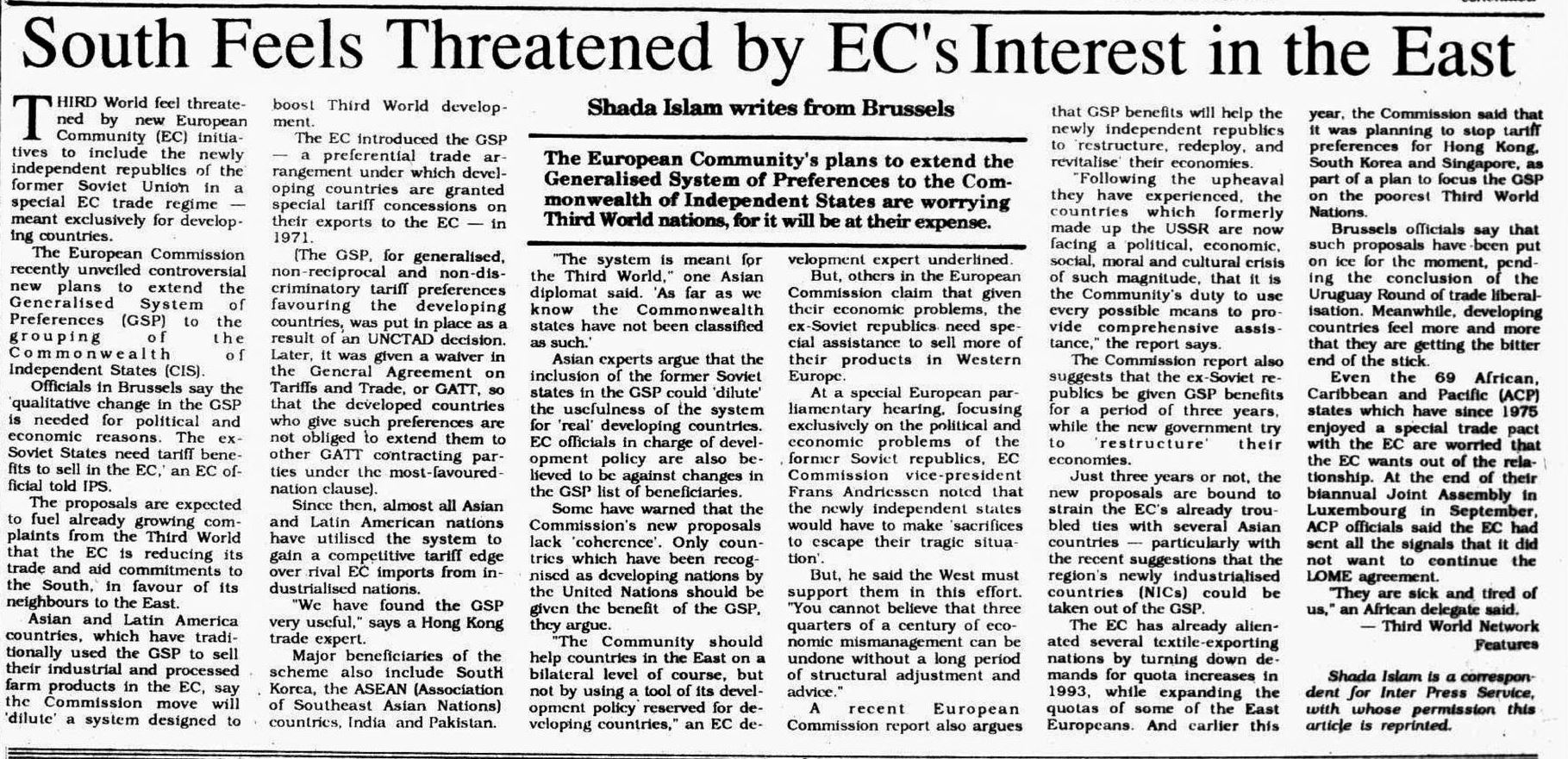 South Feels Threatened by EC's Interest in the East

THIRD World feel threatened by new European Community (EC) initiatives to include the newly independent republics of the former Soviet Union in a special EC trade regime — meant exclusively for developing countries.

The European Commission recently unveiled controversial new plans to extend the Generalised System of Preferences (GSP) to the grouping of the Commonwealth of Independent States (CIS).

Officials in Brussels say the 'qualitative change in the GSP is needed for political and economic reasons. The ex-Soviet States need tariff benefits to sell in the EC,' an EC official told IPS.

The proposals are expected to fuel already growing complaints from the Third World that the EC is reducing its trade and aid commitments to the South, in favour of its neighbours to the East.

Asian and Latin America countries, which have traditionally used the GSP to sell their industrial and processed farm products in the EC, say the Commission move will 'dilute' a system designed to boost Third World development.

The EC introduced the GSP — a preferential trade arrangement under which developing countries are granted special tariff concessions on their exports to the EC — in 1971.

(The GSP, for generalised, non-reciprocal and non-discriminatory tariff preferences favouring the developing countries, was put in place as a result of an UNCTAD decision. Later, it was given a waiver in the General Agreement on Tariffs and Trade, or GATT, so that the developed countries who give such preferences are not obliged to extend them to other GATT contracting parties under the most-favoured-nation clause).

Since then, almost all Asian and Latin American nations have utilised the system to gain a competitive tariff edge over rival EC imports from industrialised nations.

"We have found the GSP very useful," says a Hong Kong trade expert.

Major beneficiaries of the scheme also include South Korea, the ASEAN (Association of Southeast Asian Nations) countries, India and Pakistan.

Shada Islam writes from Brussels

The European Community's plans to extend the Generalised System of Preferences to the Commonwealth of Independent States are worrying Third World nations, for it will be at their expense.

"The system is meant for the Third World," one Asian diplomat said. 'As far as we know the Commonwealth states have not been classified as such.'

Asian experts argue that the inclusion of the former Soviet states in the GSP could 'dilute' the usefulness of the system for 'real' developing countries. EC officials in charge of development policy are also believed to be against changes in the GSP list of beneficiaries.

Some have warned that the Commission's new proposals lack 'coherence'. Only countries which have been recognised as developing nations by the United Nations should be given the benefit of the GSP, they argue.

"The Community should help countries in the East on a bilateral level of course, but not by using a tool of its development policy reserved for developing countries," an EC development expert underlined.

But, others in the European Commission claim that given their economic problems, the ex-Soviet republics need special assistance to sell more of their products in Western Europe.

At a special European parliamentary hearing, focusing exclusively on the political and economic problems of the former Soviet republics, EC Commission vice-president Frans Andriessen noted that the newly independent states would have to make 'sacrifices to escape their tragic situation'.

But, he said the West must support them in this effort. "You cannot believe that three quarters of a century of economic mismanagement can be undone without a long period of structural adjustment and advice."

A recent European Commission report also argues that GSP benefits will help the newly independent republics to 'restructure, redeploy, and revitalise' their economies.

"Following the upheaval they have experienced, the countries which formerly made up the USSR are now facing a political, economic, social, moral and cultural crisis of such magnitude, that it is the Community's duty to use every possible means to provide comprehensive assistance," the report says.

The Commission report also suggests that the ex-Soviet republics be given GSP benefits for a period of three years, while the new government try to 'restructure' their economies.

Just three years or not, the new proposals are bound to strain the EC's already troubled ties with several Asian countries — particularly with the recent suggestions that the region's newly industrialised countries (NICs) could be taken out of the GSP.

The EC has already alienated several textile-exporting nations by turning down demands for quota increases in 1993, while expanding the quotas of some of the East Europeans. And earlier this year, the Commission said that it was planning to stop tariff preferences for Hong Kong, South Korea and Singapore, as part of a plan to focus the GSP on the poorest Third World Nations.

Brussels officials say that such proposals have been put on ice for the moment, pending the conclusion of the Uruguay Round of trade liberalisation. Meanwhile, developing countries feel more and more that they are getting the bitter end of the stick.

Even the 69 African, Caribbean and Pacific (ACP) states which have since 1975 enjoyed a special trade pact with the EC are worried that the EC wants out of the relationship. At the end of their biannual Joint Assembly in Luxembourg in September, ACP officials said the EC had sent all the signals that it did not want to continue the LOME agreement.

"They are sick and tired of us," an African delegate said.

— Third World Network Features

Shada Islam is a correspondent for Inter Press Service, with whose permission this article is reprinted.